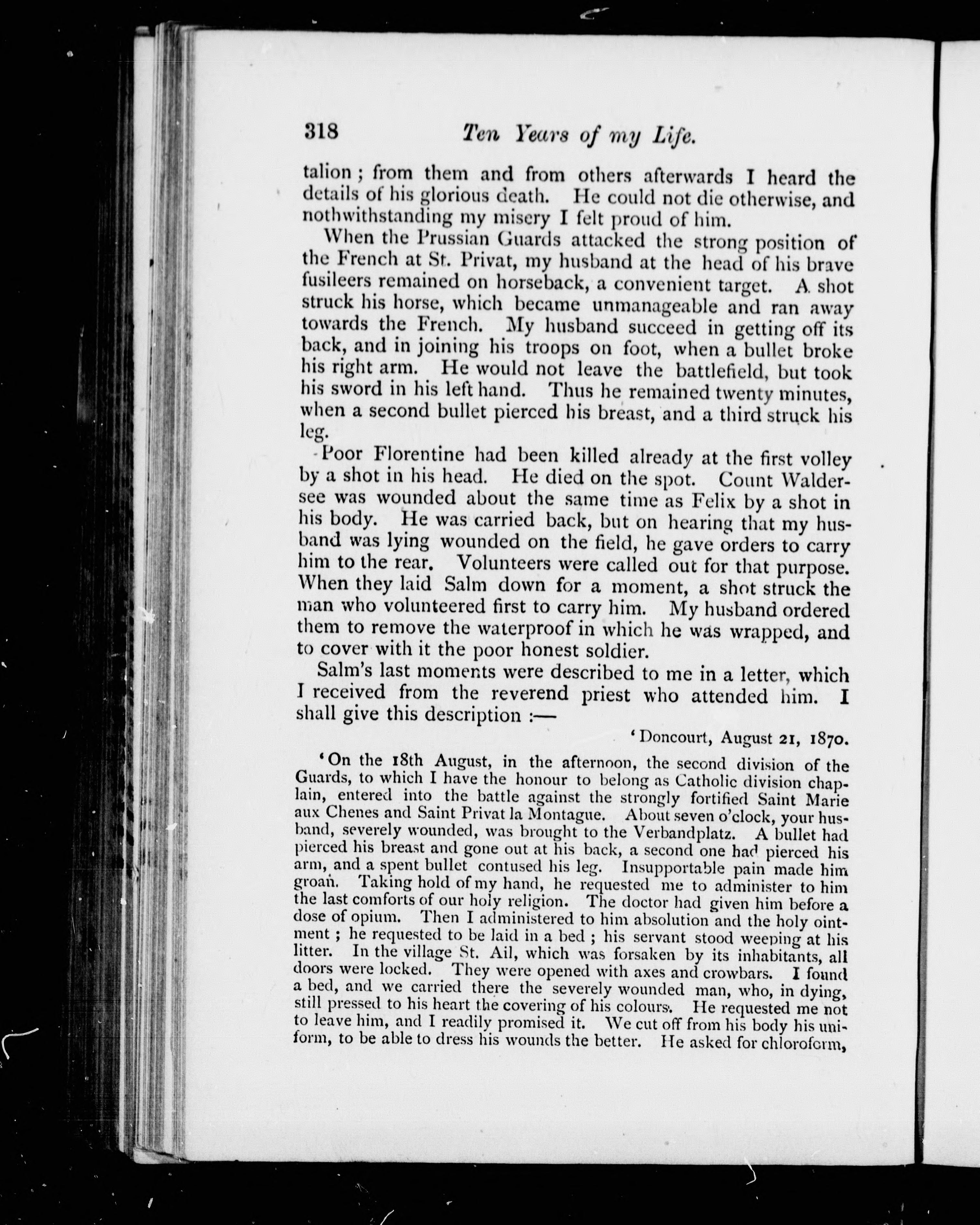 318 Ten Years of my Life.

talion; from them and from others afterwards I heard the details of his glorious death. He could not die otherwise, and nothwithstanding my misery I felt proud of him.

When the Prussian Guards attacked the strong position of the French at St. Privat, my husband at the head of his brave fusileers remained on horseback, a convenient target. A shot struck his horse, which became unmanageable and ran away towards the French. My husband succeed in getting off its back, and in joining his troops on foot, when a bullet broke his right arm. He would not leave the battlefield, but took his sword in his left hand. Thus he remained twenty minutes, when a second bullet pierced his breast, and a third struck his leg.

Poor Florentine had been killed already at the first volley by a shot in his head. He died on the spot. Count Waldersee was wounded about the same time as Felix by a shot in his body. He was carried back, but on hearing that my husband was lying wounded on the field, he gave orders to carry him to the rear. Volunteers were called out for that purpose. When they laid Salm down for a moment, a shot struck the man who volunteered first to carry him. My husband ordered them to remove the waterproof in which he was wrapped, and to cover with it the poor honest soldier.

Salm's last moments were described to me in a letter, which I received from the reverend priest who attended him. I shall give this description :—

'Doncourt, August 21, 1870.

'On the 18th August, in the afternoon, the second division of the Guards, to which I have the honour to belong as Catholic division chaplain, entered into the battle against the strongly fortified Saint Marie aux Chenes and Saint Privat la Montague. About seven o'clock, your husband, severely wounded, was brought to the Verbandplatz. A bullet had pierced his breast and gone out at his back, a second one had pierced his arm, and a spent bullet contused his leg. Insupportable pain made him groan. Taking hold of my hand, he requested me to administer to him the last comforts of our holy religion. The doctor had given him before a dose of opium. Then I administered to him absolution and the holy ointment; he requested to be laid in a bed; his servant stood weeping at his litter. In the village St. Ail, which was forsaken by its inhabitants, all doors were locked. They were opened with axes and crowbars. I found a bed, and we carried there the severely wounded man, who, in dying, still pressed to his heart the covering of his colours. He requested me not to leave him, and I readily promised it. We cut off from his body his uniform, to be able to dress his wounds the better. He asked for chloroform,